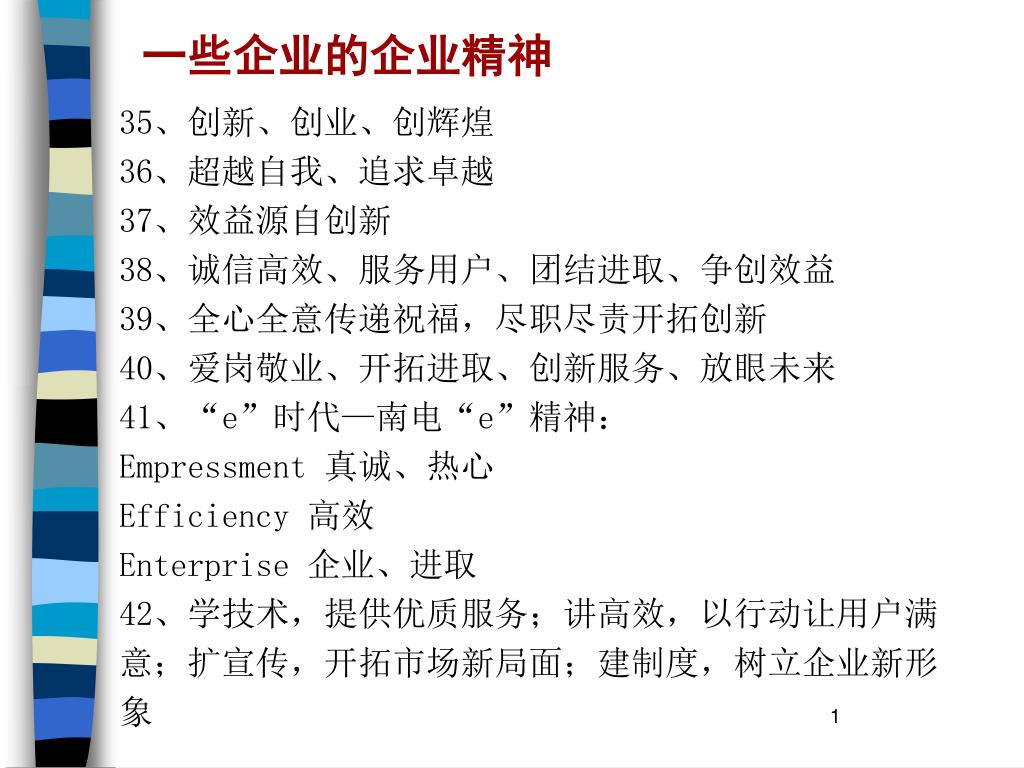 一些企业的企业精神

35、创新、创业、创辉煌
36、超越自我、追求卓越
37、效益源自创新
38、诚信高效、服务用户、团结进取、争创效益
39、全心全意传递祝福，尽职尽责开拓创新
40、爱岗敬业、开拓进取、创新服务、放眼未来
41、“e”时代—南电“e”精神：
Empressment 真诚、热心
Efficiency 高效
Enterprise 企业、进取
42、学技术，提供优质服务；讲高效，以行动让用户满意；扩宣传，开拓市场新局面；建制度，树立企业新形象

1